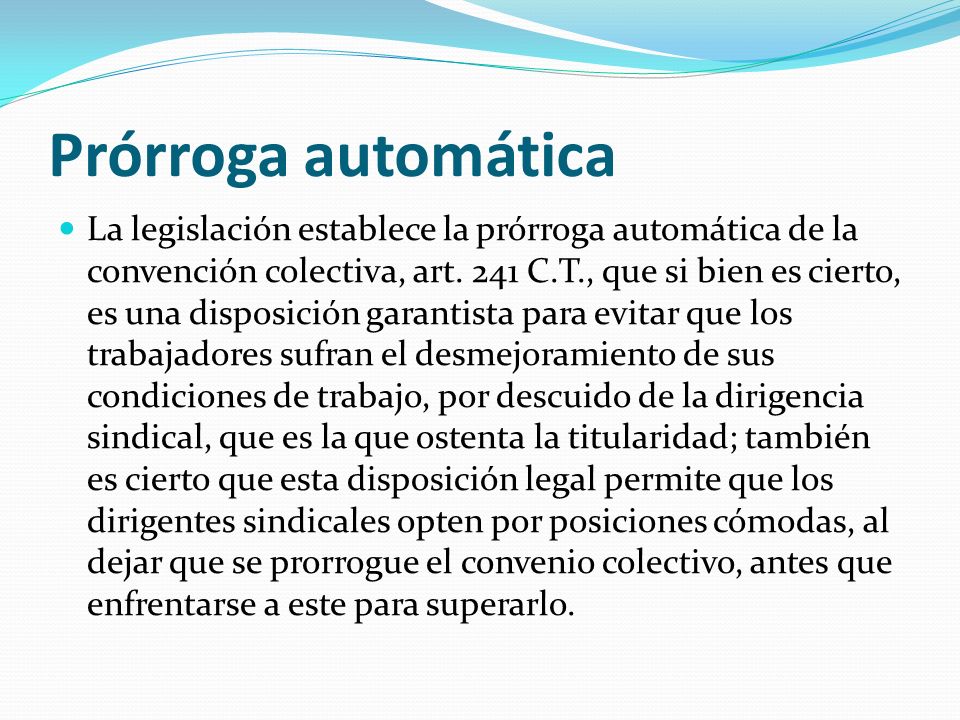 Prórroga automática

La legislación establece la prórroga automática de la convención colectiva, art. 241 C.T., que si bien es cierto, es una disposición garantista para evitar que los trabajadores sufran el desmejoramiento de sus condiciones de trabajo, por descuido de la dirigencia sindical, que es la que ostenta la titularidad; también es cierto que esta disposición legal permite que los dirigentes sindicales opten por posiciones cómodas, al dejar que se prorrogue el convenio colectivo, antes que enfrentarse a este para superarlo.